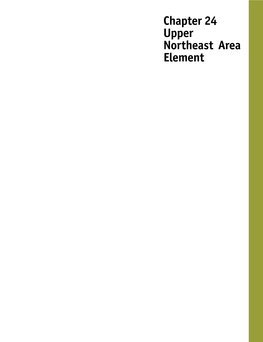 Chapter 24
Upper
Northeast Area
Element